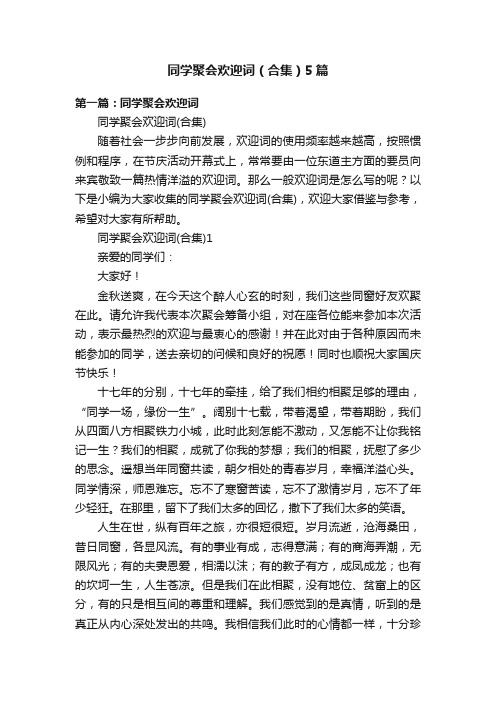 同学聚会欢迎词（合集）5篇

第一篇：同学聚会欢迎词

同学聚会欢迎词(合集)

随着社会一步步向前发展，欢迎词的使用频率越来越高，按照惯例和程序，在节庆活动开幕式上，常常要由一位东道主方面的要员向来宾敬致一篇热情洋溢的欢迎词。那么一般欢迎词是怎么写的呢？以下是小编为大家收集的同学聚会欢迎词(合集)，欢迎大家借鉴与参考，希望对大家有所帮助。

同学聚会欢迎词(合集)1

亲爱的同学们：

大家好！

金秋送爽，在今天这个醉人心玄的时刻，我们这些同窗好友欢聚在此。请允许我代表本次聚会筹备小组，对在座各位能来参加本次活动，表示最热烈的欢迎与最衷心的感谢！并在此对由于各种原因而未能参加的同学，送去亲切的问候和良好的祝愿！同时也顺祝大家国庆节快乐！

十七年的分别，十七年的牵挂，给了我们相约相聚足够的理由，“同学一场，缘份一生”。阔别十七载，带着渴望，带着期盼，我们从四面八方相聚铁力小城，此时此刻怎能不激动，又怎能不让你我铭记一生？我们的相聚，成就了你我的梦想；我们的相聚，抚慰了多少的思念。遥想当年同窗共读，朝夕相处的青春岁月，幸福洋溢心头。同学情深，师恩难忘。忘不了寒窗苦读，忘不了激情岁月，忘不了年少轻狂。在那里，留下了我们太多的回忆，撒下了我们太多的笑语。

人生在世，纵有百年之旅，亦很短很短。岁月流逝，沧海桑田，昔日同窗，各显风流。有的事业有成，志得意满；有的商海弄潮，无限风光；有的夫妻恩爱，相濡以沫；有的教子有方，成凤成龙；也有的坎坷一生，人生苍凉。但是我们在此相聚，没有地位、贫富上的区分，有的只是相互间的尊重和理解。我们感觉到的是真情，听到的是真正从内心深处发出的共鸣。我相信我们此时的心情都一样，十分珍